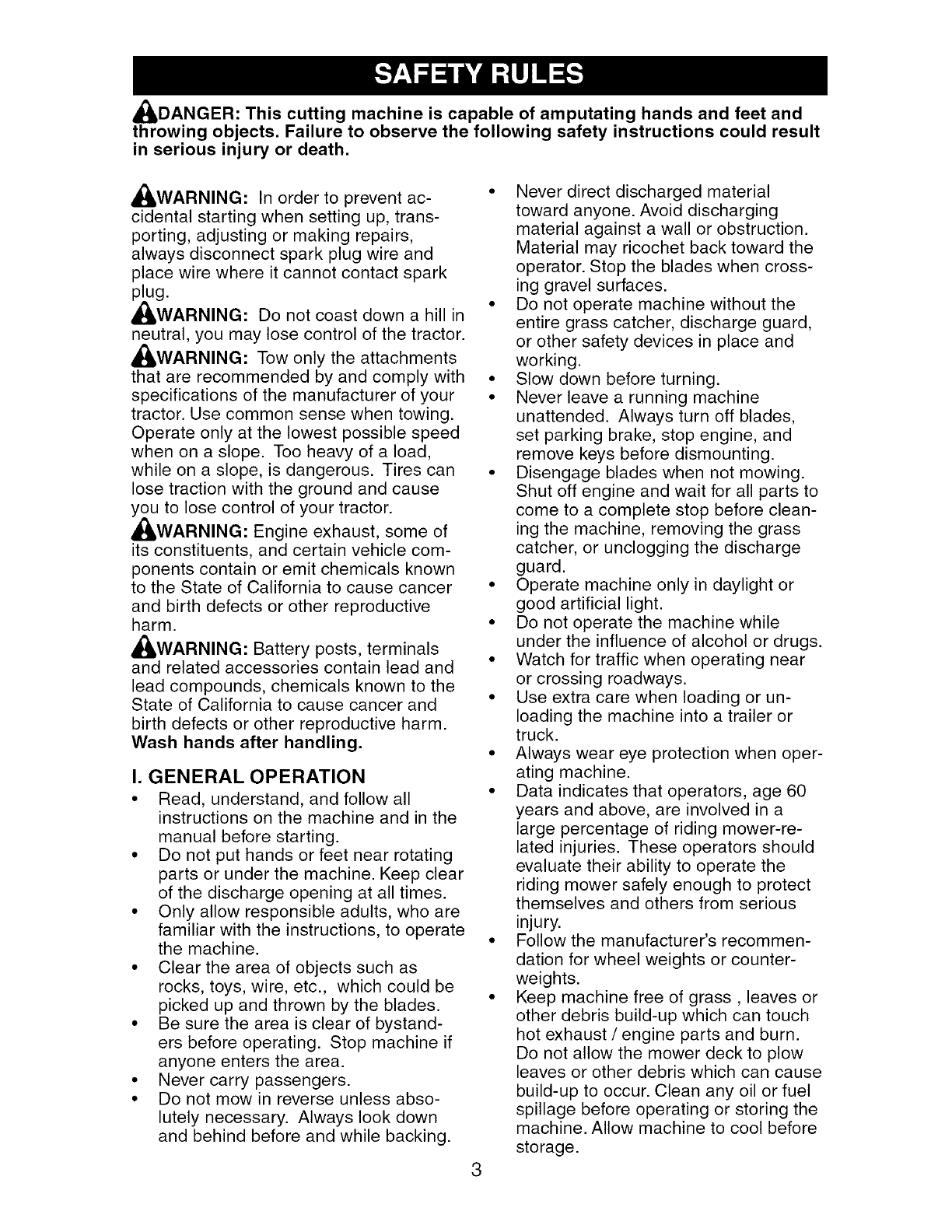 SAFETY RULES

DANGER: This cutting machine is capable of amputating hands and feet and throwing objects. Failure to observe the following safety instructions could result in serious injury or death.

WARNING: In order to prevent accidental starting when setting up, transporting, adjusting or making repairs, always disconnect spark plug wire and place wire where it cannot contact spark plug.

WARNING: Do not coast down a hill in neutral, you may lose control of the tractor.

WARNING: Tow only the attachments that are recommended by and comply with specifications of the manufacturer of your tractor. Use common sense when towing. Operate only at the lowest possible speed when on a slope. Too heavy of a load, while on a slope, is dangerous. Tires can lose traction with the ground and cause you to lose control of your tractor.

WARNING: Engine exhaust, some of its constituents, and certain vehicle components contain or emit chemicals known to the State of California to cause cancer and birth defects or other reproductive harm.

WARNING: Battery posts, terminals and related accessories contain lead and lead compounds, chemicals known to the State of California to cause cancer and birth defects or other reproductive harm. Wash hands after handling.

I. GENERAL OPERATION

• Read, understand, and follow all instructions on the machine and in the manual before starting.
• Do not put hands or feet near rotating parts or under the machine. Keep clear of the discharge opening at all times.
• Only allow responsible adults, who are familiar with the instructions, to operate the machine.
• Clear the area of objects such as rocks, toys, wire, etc., which could be picked up and thrown by the blades.
• Be sure the area is clear of bystanders before operating. Stop machine if anyone enters the area.
• Never carry passengers.
• Do not mow in reverse unless absolutely necessary. Always look down and behind before and while backing.
• Never direct discharged material toward anyone. Avoid discharging material against a wall or obstruction. Material may ricochet back toward the operator. Stop the blades when crossing gravel surfaces.
• Do not operate machine without the entire grass catcher, discharge guard, or other safety devices in place and working.
• Slow down before turning.
• Never leave a running machine unattended. Always turn off blades, set parking brake, stop engine, and remove keys before dismounting.
• Disengage blades when not mowing. Shut off engine and wait for all parts to come to a complete stop before cleaning the machine, removing the grass catcher, or unclogging the discharge guard.
• Operate machine only in daylight or good artificial light.
• Do not operate the machine while under the influence of alcohol or drugs.
• Watch for traffic when operating near or crossing roadways.
• Use extra care when loading or unloading the machine into a trailer or truck.
• Always wear eye protection when operating machine.
• Data indicates that operators, age 60 years and above, are involved in a large percentage of riding mower-related injuries. These operators should evaluate their ability to operate the riding mower safely enough to protect themselves and others from serious injury.
• Follow the manufacturer's recommendation for wheel weights or counterweights.
• Keep machine free of grass , leaves or other debris build-up which can touch hot exhaust / engine parts and burn. Do not allow the mower deck to plow leaves or other debris which can cause build-up to occur. Clean any oil or fuel spillage before operating or storing the machine. Allow machine to cool before storage.

3